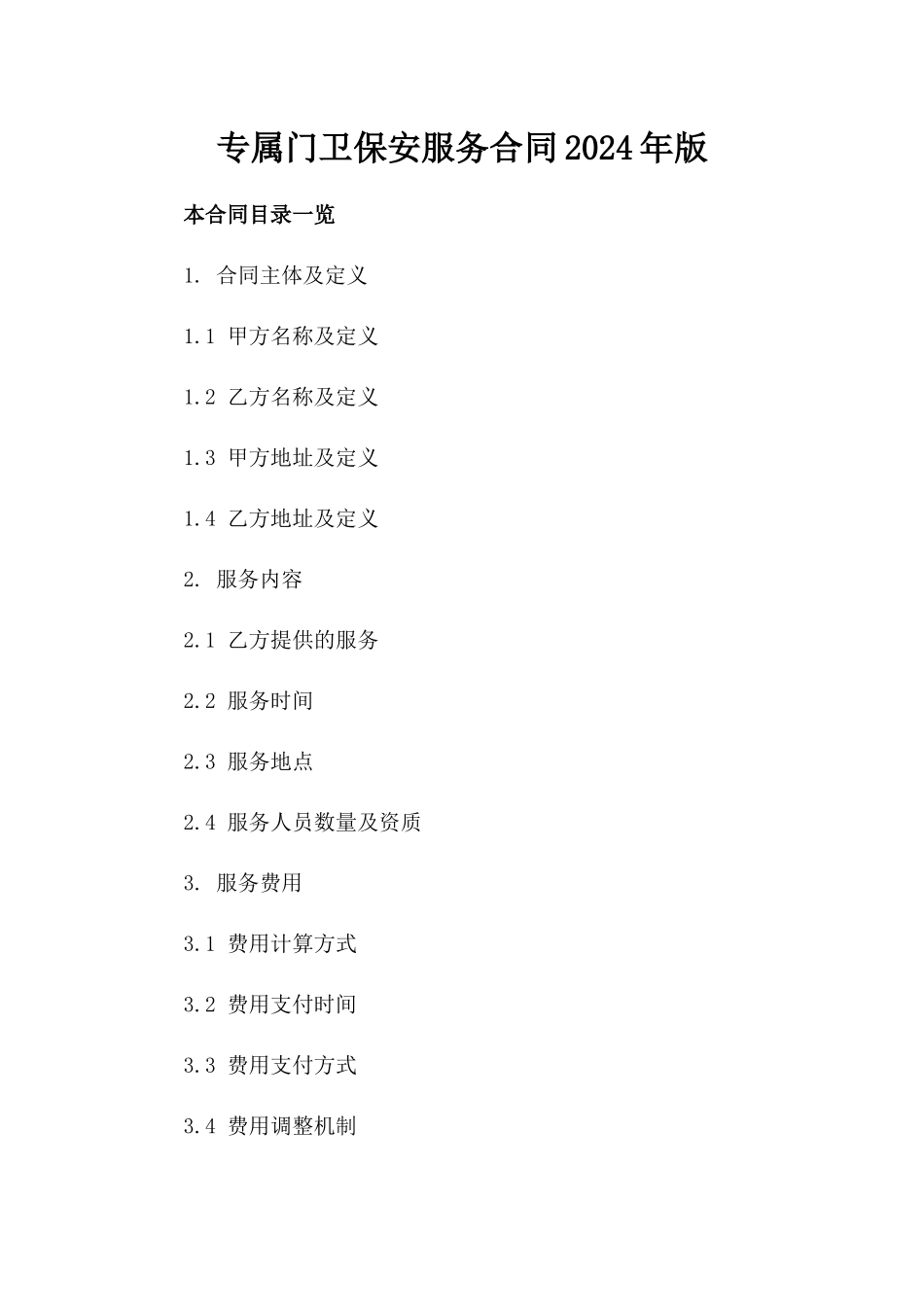 专属门卫保安服务合同2024年版

本合同目录一览

1. 合同主体及定义

1.1 甲方名称及定义

1.2 乙方名称及定义

1.3 甲方地址及定义

1.4 乙方地址及定义

2. 服务内容

2.1 乙方提供的服务

2.2 服务时间

2.3 服务地点

2.4 服务人员数量及资质

3. 服务费用

3.1 费用计算方式

3.2 费用支付时间

3.3 费用支付方式

3.4 费用调整机制